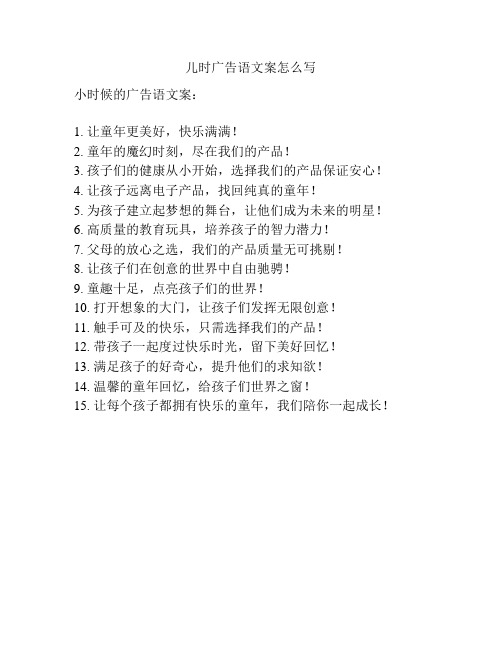 儿时广告语文案怎么写

小时候的广告语文案：

1. 让童年更美好，快乐满满！
2. 童年的魔幻时刻，尽在我们的产品！
3. 孩子们的健康从小开始，选择我们的产品保证安心！
4. 让孩子远离电子产品，找回纯真的童年！
5. 为孩子建立起梦想的舞台，让他们成为未来的明星！
6. 高质量的教育玩具，培养孩子的智力潜力！
7. 父母的放心之选，我们的产品质量无可挑剔！
8. 让孩子们在创意的世界中自由驰骋！
9. 童趣十足，点亮孩子们的世界！
10. 打开想象的大门，让孩子们发挥无限创意！
11. 触手可及的快乐，只需选择我们的产品！
12. 带孩子一起度过快乐时光，留下美好回忆！
13. 满足孩子的好奇心，提升他们的求知欲！
14. 温馨的童年回忆，给孩子们世界之窗！
15. 让每个孩子都拥有快乐的童年，我们陪你一起成长！